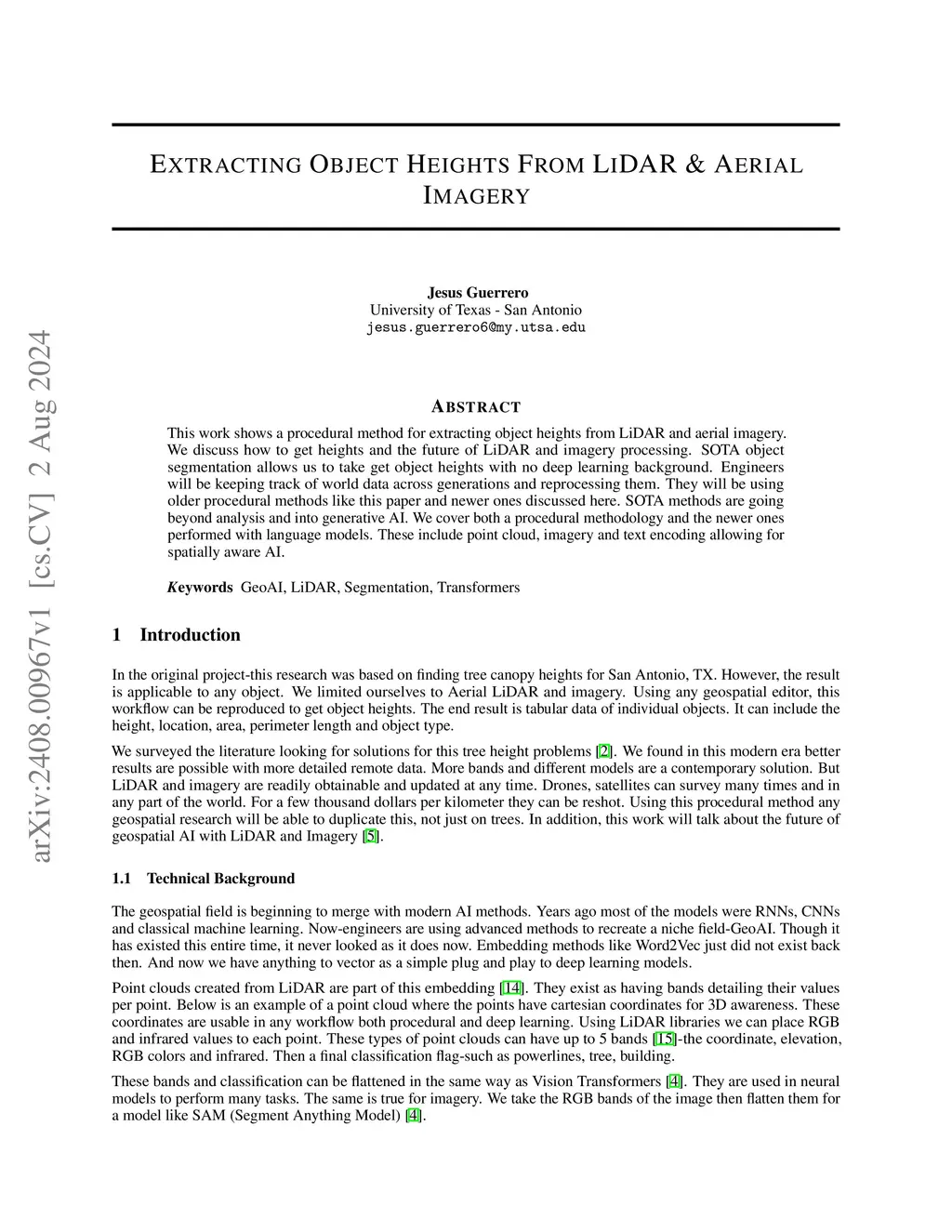 arXiv:2408.00967v1 [cs.CV] 2 Aug 2024

EXTRACTING OBJECT HEIGHTS FROM LIDAR & AERIAL IMAGERY

Jesus Guerrero
University of Texas - San Antonio
jesus.guerrero6@my.utsa.edu

ABSTRACT

This work shows a procedural method for extracting object heights from LiDAR and aerial imagery. We discuss how to get heights and the future of LiDAR and imagery processing. SOTA object segmentation allows us to take get object heights with no deep learning background. Engineers will be keeping track of world data across generations and reprocessing them. They will be using older procedural methods like this paper and newer ones discussed here. SOTA methods are going beyond analysis and into generative AI. We cover both a procedural methodology and the newer ones performed with language models. These include point cloud, imagery and text encoding allowing for spatially aware AI.

Keywords GeoAI, LiDAR, Segmentation, Transformers

1 Introduction

In the original project-this research was based on finding tree canopy heights for San Antonio, TX. However, the result is applicable to any object. We limited ourselves to Aerial LiDAR and imagery. Using any geospatial editor, this workflow can be reproduced to get object heights. The end result is tabular data of individual objects. It can include the height, location, area, perimeter length and object type.

We surveyed the literature looking for solutions for this tree height problems [2]. We found in this modern era better results are possible with more detailed remote data. More bands and different models are a contemporary solution. But LiDAR and imagery are readily obtainable and updated at any time. Drones, satellites can survey many times and in any part of the world. For a few thousand dollars per kilometer they can be reshot. Using this procedural method any geospatial research will be able to duplicate this, not just on trees. In addition, this work will talk about the future of geospatial AI with LiDAR and Imagery [5].

1.1 Technical Background

The geospatial field is beginning to merge with modern AI methods. Years ago most of the models were RNNs, CNNs and classical machine learning. Now-engineers are using advanced methods to recreate a niche field-GeoAI. Though it has existed this entire time, it never looked as it does now. Embedding methods like Word2Vec just did not exist back then. And now we have anything to vector as a simple plug and play to deep learning models.

Point clouds created from LiDAR are part of this embedding [14]. They exist as having bands detailing their values per point. Below is an example of a point cloud where the points have cartesian coordinates for 3D awareness. These coordinates are usable in any workflow both procedural and deep learning. Using LiDAR libraries we can place RGB and infrared values to each point. These types of point clouds can have up to 5 bands [15]-the coordinate, elevation, RGB colors and infrared. Then a final classification flag-such as powerlines, tree, building.

These bands and classification can be flattened in the same way as Vision Transformers [4]. They are used in neural models to perform many tasks. The same is true for imagery. We take the RGB bands of the image then flatten them for a model like SAM (Segment Anything Model) [4].